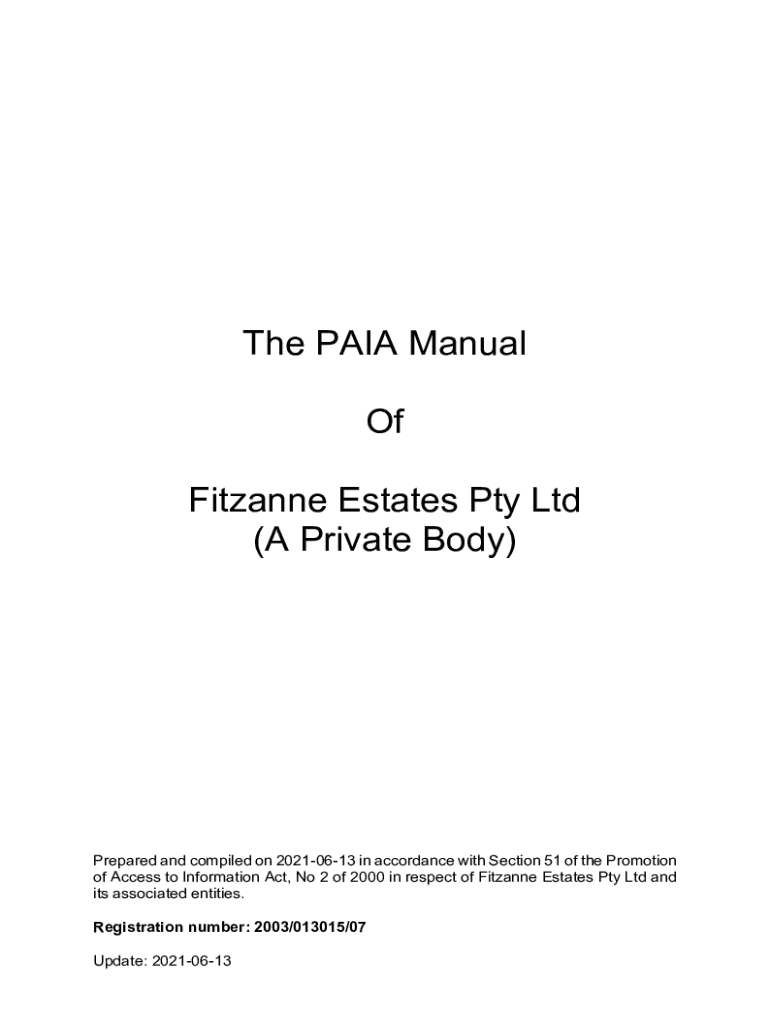 The PAIA Manual

Of

Fitzanne Estates Pty Ltd
(A Private Body)

Prepared and compiled on 2021-06-13 in accordance with Section 51 of the Promotion of Access to Information Act, No 2 of 2000 in respect of Fitzanne Estates Pty Ltd and its associated entities.

Registration number: 2003/013015/07

Update: 2021-06-13